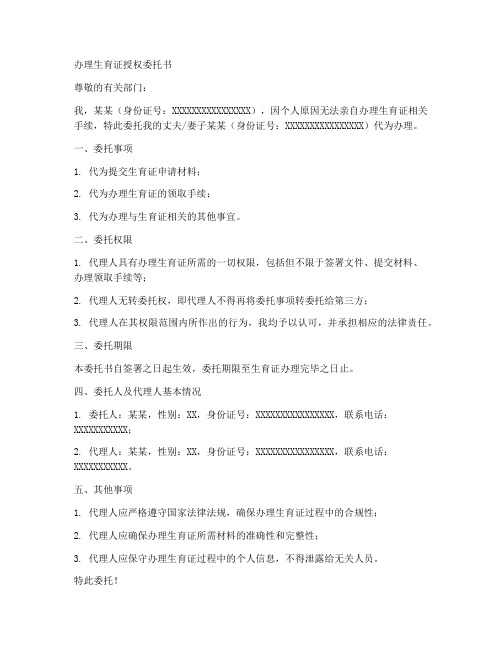 办理生育证授权委托书

尊敬的有关部门：

我，某某（身份证号：XXXXXXXXXXXXXXXX），因个人原因无法亲自办理生育证相关手续，特此委托我的丈夫/妻子某某（身份证号：XXXXXXXXXXXXXXXX）代为办理。

一、委托事项

1. 代为提交生育证申请材料；

2. 代为办理生育证的领取手续；

3. 代为办理与生育证相关的其他事宜。

二、委托权限

1. 代理人具有办理生育证所需的一切权限，包括但不限于签署文件、提交材料、办理领取手续等；

2. 代理人无转委托权，即代理人不得再将委托事项转委托给第三方；

3. 代理人在其权限范围内所作出的行为，我均予以认可，并承担相应的法律责任。

三、委托期限

本委托书自签署之日起生效，委托期限至生育证办理完毕之日止。

四、委托人及代理人基本情况

1. 委托人：某某，性别：XX，身份证号：XXXXXXXXXXXXXXXX，联系电话：XXXXXXXXXXX；

2. 代理人：某某，性别：XX，身份证号：XXXXXXXXXXXXXXXX，联系电话：XXXXXXXXXXX。

五、其他事项

1. 代理人应严格遵守国家法律法规，确保办理生育证过程中的合规性；

2. 代理人应确保办理生育证所需材料的准确性和完整性；

3. 代理人应保守办理生育证过程中的个人信息，不得泄露给无关人员。

特此委托！